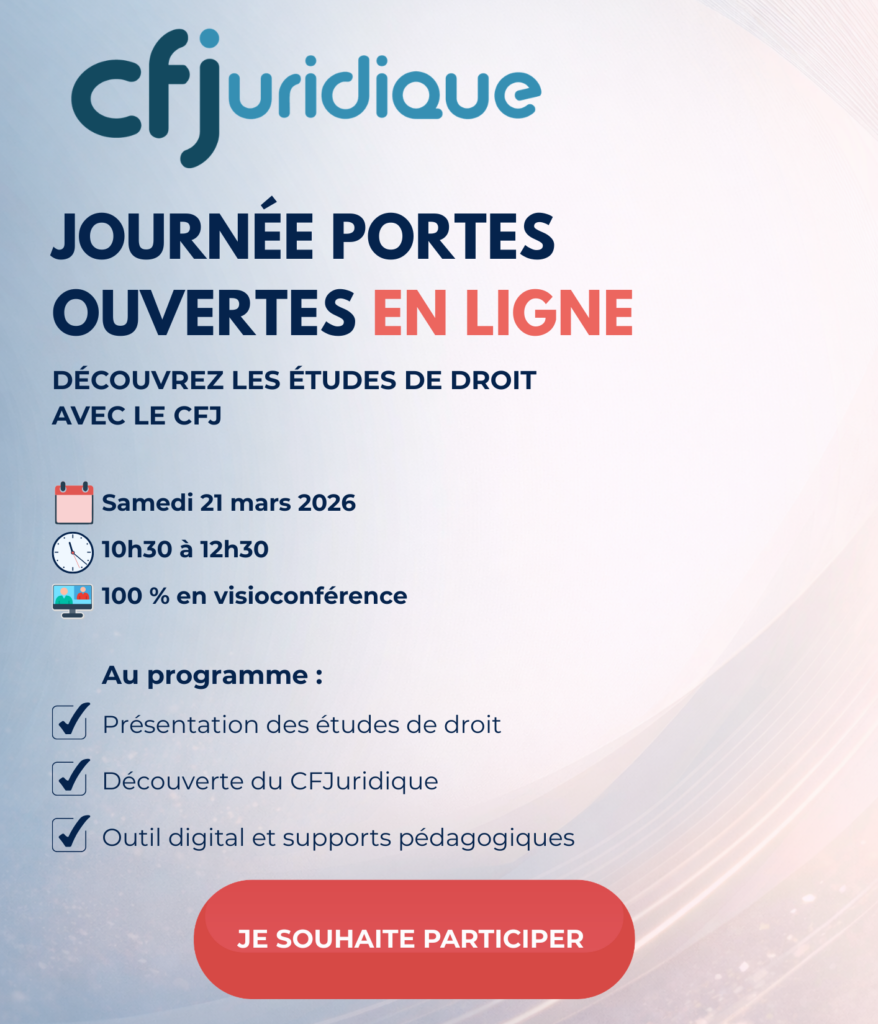 cfjuridique

JOURNÉE PORTES OUVERTES EN LIGNE

DÉCOUVREZ LES ÉTUDES DE DROIT AVEC LE CFJ

Samedi 21 mars 2026
10h30 à 12h30
100 % en visioconférence

Au programme :
Présentation des études de droit
Découverte du CFJuridique
Outil digital et supports pédagogiques

JE SOUHAITE PARTICIPER